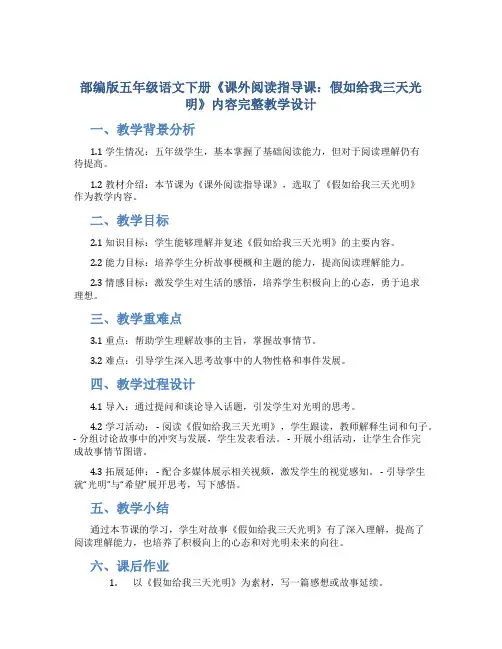 部编版五年级语文下册《课外阅读指导课：假如给我三天光明》内容完整教学设计

一、教学背景分析

1.1 学生情况：五年级学生，基本掌握了基础阅读能力，但对于阅读理解仍有待提高。

1.2 教材介绍：本节课为《课外阅读指导课》，选取了《假如给我三天光明》作为教学内容。

二、教学目标

2.1 知识目标：学生能够理解并复述《假如给我三天光明》的主要内容。

2.2 能力目标：培养学生分析故事梗概和主题的能力，提高阅读理解能力。

2.3 情感目标：激发学生对生活的感悟，培养学生积极向上的心态，勇于追求理想。

三、教学重难点

3.1 重点：帮助学生理解故事的主旨，掌握故事情节。

3.2 难点：引导学生深入思考故事中的人物性格和事件发展。

四、教学过程设计

4.1 导入：通过提问和谈论导入话题，引发学生对光明的思考。

4.2 学习活动：- 阅读《假如给我三天光明》，学生跟读，教师解释生词和句子。- 分组讨论故事中的冲突与发展，学生发表看法。- 开展小组活动，让学生合作完成故事情节图谱。

4.3 拓展延伸：- 配合多媒体展示相关视频，激发学生的视觉感知。- 引导学生就"光明"与"希望"展开思考，写下感悟。

五、教学小结

通过本节课的学习，学生对故事《假如给我三天光明》有了深入理解，提高了阅读理解能力，也培养了积极向上的心态和对光明未来的向往。

六、课后作业

1. 以《假如给我三天光明》为素材，写一篇感想或故事延续。